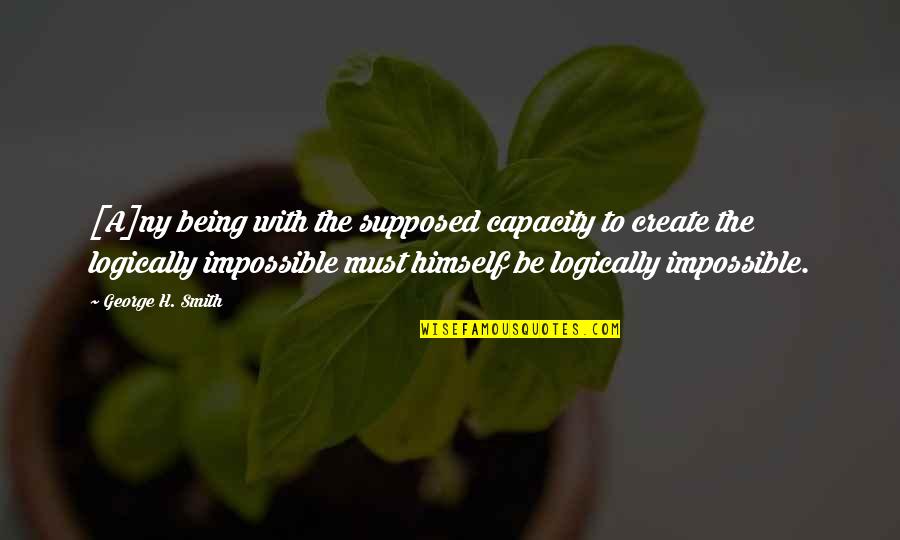 [A]ny being with the supposed capacity to create the logically impossible must himself be logically impossible.

~ George H. Smith

WISEFAMOUSQUOTES.COM